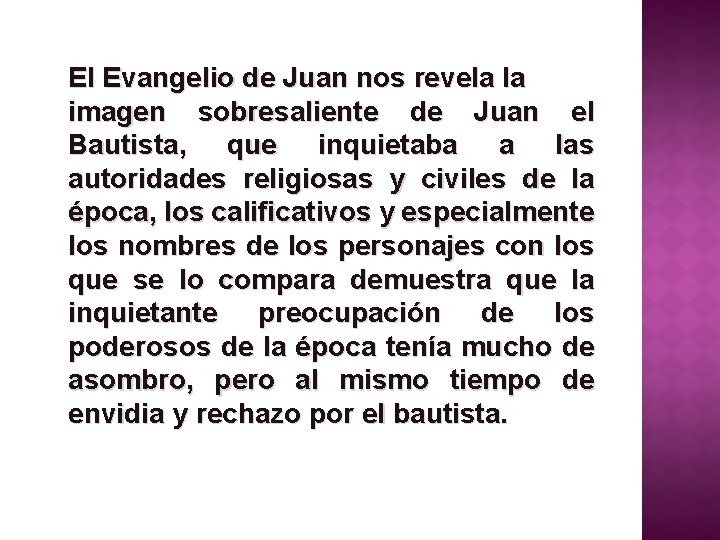 El Evangelio de Juan nos revela la imagen sobresaliente de Juan el Bautista, que inquietaba a las autoridades religiosas y civiles de la época, los calificativos y especialmente los nombres de los personajes con los que se lo compara demuestra que la inquietante preocupación de los poderosos de la época tenía mucho de asombro, pero al mismo tiempo de envidia y rechazo por el bautista.